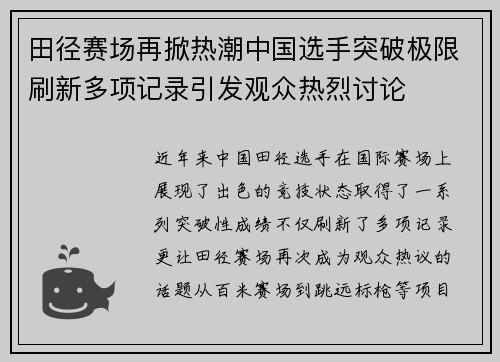 田径赛场再掀热潮中国选手突破极限刷新多项记录引发观众热烈讨论

近年来中国田径选手在国际赛场上展现了出色的竞技状态取得了一系列突破性成绩不仅刷新了多项记录更让田径赛场再次成为观众热议的话题从百米赛场到跳远标枪等项目